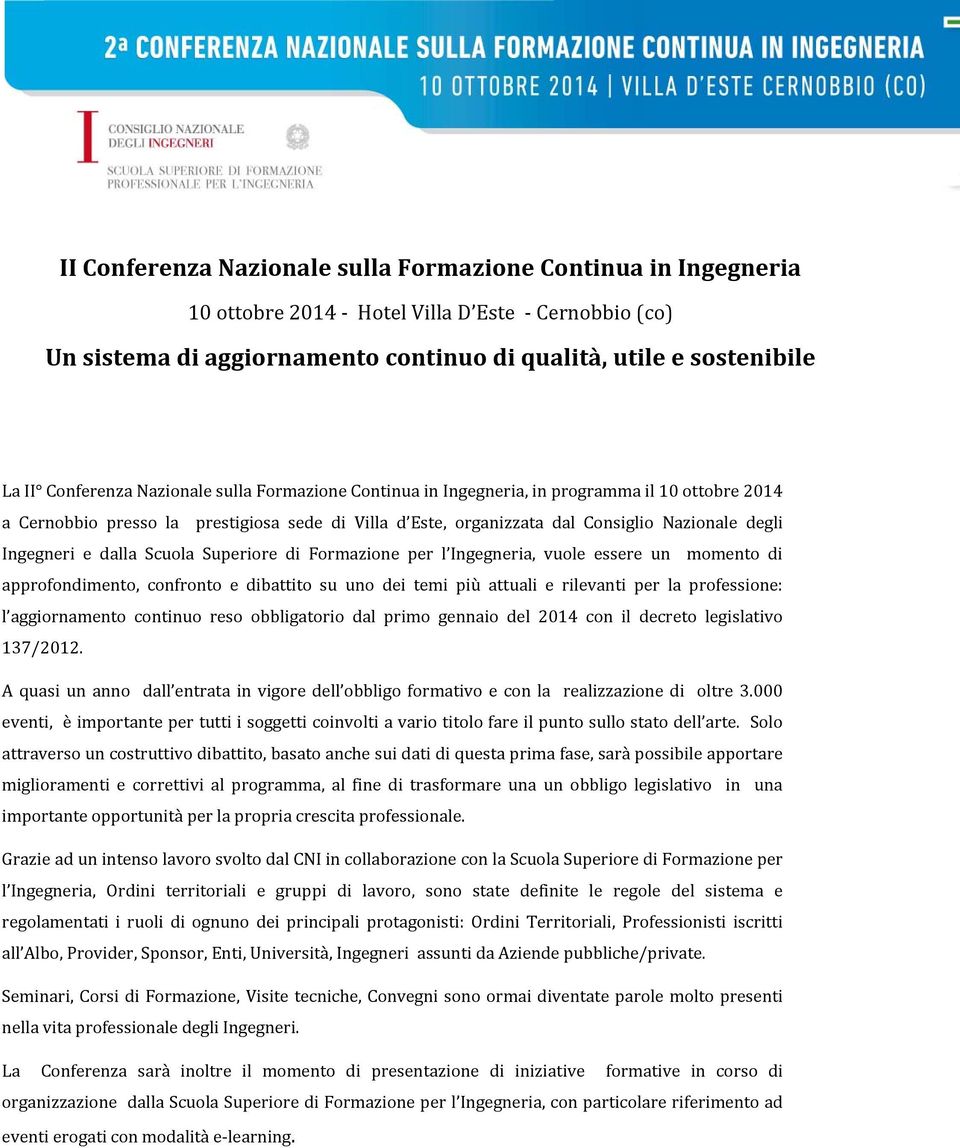 2ª CONFERENZA NAZIONALE SULLA FORMAZIONE CONTINUA IN INGEGNERIA
10 OTTOBRE 2014 | VILLA D'ESTE CERNOBBIO (CO)

CONSIGLIO NAZIONALE DEGLI INGEGNERI

SCUOLA SUPERIORE DI FORMAZIONE PROFESSIONALE PER L'INGEGNERIA

II Conferenza Nazionale sulla Formazione Continua in Ingegneria

10 ottobre 2014 - Hotel Villa D Este - Cernobbio (co)

Un sistema di aggiornamento continuo di qualità, utile e sostenibile

La II° Conferenza Nazionale sulla Formazione Continua in Ingegneria, in programma il 10 ottobre 2014 a Cernobbio presso la prestigiosa sede di Villa d Este, organizzata dal Consiglio Nazionale degli Ingegneri e dalla Scuola Superiore di Formazione per l Ingegneria, vuole essere un momento di approfondimento, confronto e dibattito su uno dei temi più attuali e rilevanti per la professione: l aggiornamento continuo reso obbligatorio dal primo gennaio del 2014 con il decreto legislativo 137/2012.

A quasi un anno dall entrata in vigore dell obbligo formativo e con la realizzazione di oltre 3.000 eventi, è importante per tutti i soggetti coinvolti a vario titolo fare il punto sullo stato dell arte. Solo attraverso un costruttivo dibattito, basato anche sui dati di questa prima fase, sarà possibile apportare miglioramenti e correttivi al programma, al fine di trasformare una un obbligo legislativo in una importante opportunità per la propria crescita professionale.

Grazie ad un intenso lavoro svolto dal CNI in collaborazione con la Scuola Superiore di Formazione per l Ingegneria, Ordini territoriali e gruppi di lavoro, sono state definite le regole del sistema e regolamentati i ruoli di ognuno dei principali protagonisti: Ordini Territoriali, Professionisti iscritti all Albo, Provider, Sponsor, Enti, Università, Ingegneri assunti da Aziende pubbliche/private.

Seminari, Corsi di Formazione, Visite tecniche, Convegni sono ormai diventate parole molto presenti nella vita professionale degli Ingegneri.

La Conferenza sarà inoltre il momento di presentazione di iniziative formative in corso di organizzazione dalla Scuola Superiore di Formazione per l Ingegneria, con particolare riferimento ad eventi erogati con modalità e-learning.